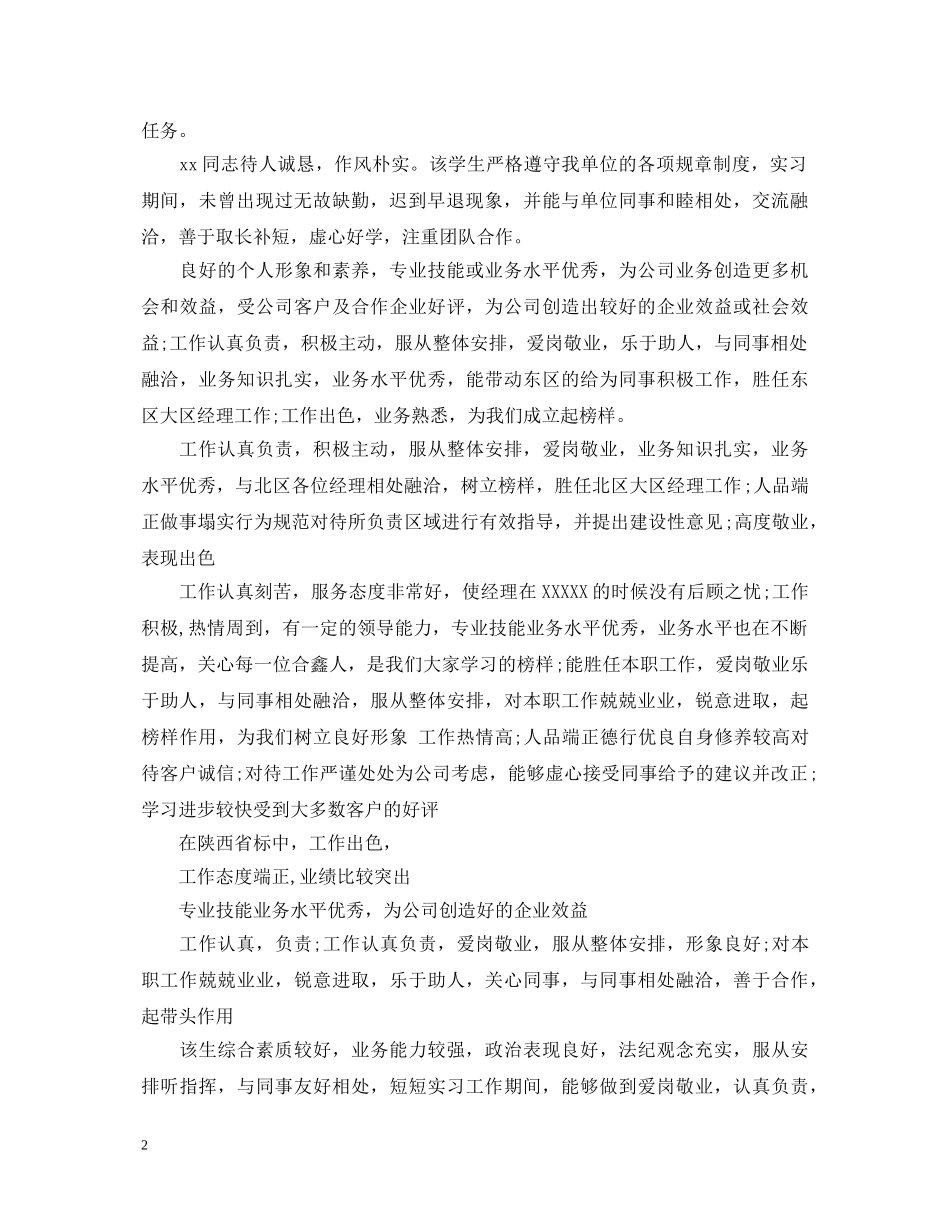 任务。

xx 同志待人诚恳，作风朴实。该学生严格遵守我单位的各项规章制度，实习期间，未曾出现过无故缺勤，迟到早退现象，并能与单位同事和睦相处，交流融洽，善于取长补短，虚心好学，注重团队合作。

良好的个人形象和素养，专业技能或业务水平优秀，为公司业务创造更多机会和效益，受公司客户及合作企业好评，为公司创造出较好的企业效益或社会效益;工作认真负责，积极主动，服从整体安排，爱岗敬业，乐于助人，与同事相处融洽，业务知识扎实，业务水平优秀，能带动东区的给为同事积极工作，胜任东区大区经理工作;工作出色，业务熟悉，为我们成立起榜样。

工作认真负责，积极主动，服从整体安排，爱岗敬业，业务知识扎实，业务水平优秀，与北区各位经理相处融洽，树立榜样，胜任北区大区经理工作;人品端正做事塌实行为规范对待所负责区域进行有效指导，并提出建设性意见;高度敬业，表现出色

工作认真刻苦，服务态度非常好，使经理在 XXXXX 的时候没有后顾之忧;工作积极,热情周到，有一定的领导能力，专业技能业务水平优秀，业务水平也在不断提高，关心每一位合鑫人，是我们大家学习的榜样;能胜任本职工作，爱岗敬业乐于助人，与同事相处融洽，服从整体安排，对本职工作兢兢业业，锐意进取，起榜样作用，为我们树立良好形象 工作热情高;人品端正德行优良自身修养较高对待客户诚信;对待工作严谨处处为公司考虑，能够虚心接受同事给予的建议并改正;学习进步较快受到大多数客户的好评

在陕西省标中，工作出色，

工作态度端正,业绩比较突出

专业技能业务水平优秀，为公司创造好的企业效益

工作认真，负责;工作认真负责，爱岗敬业，服从整体安排，形象良好;对本职工作兢兢业业，锐意进取，乐于助人，关心同事，与同事相处融洽，善于合作，起带头作用

该生综合素质较好，业务能力较强，政治表现良好，法纪观念充实，服从安排听指挥，与同事友好相处，短短实习工作期间，能够做到爱岗敬业，认真负责，

2